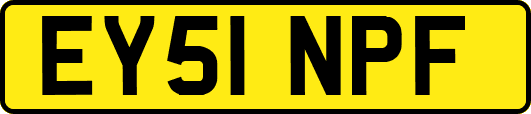 EY51 NPF